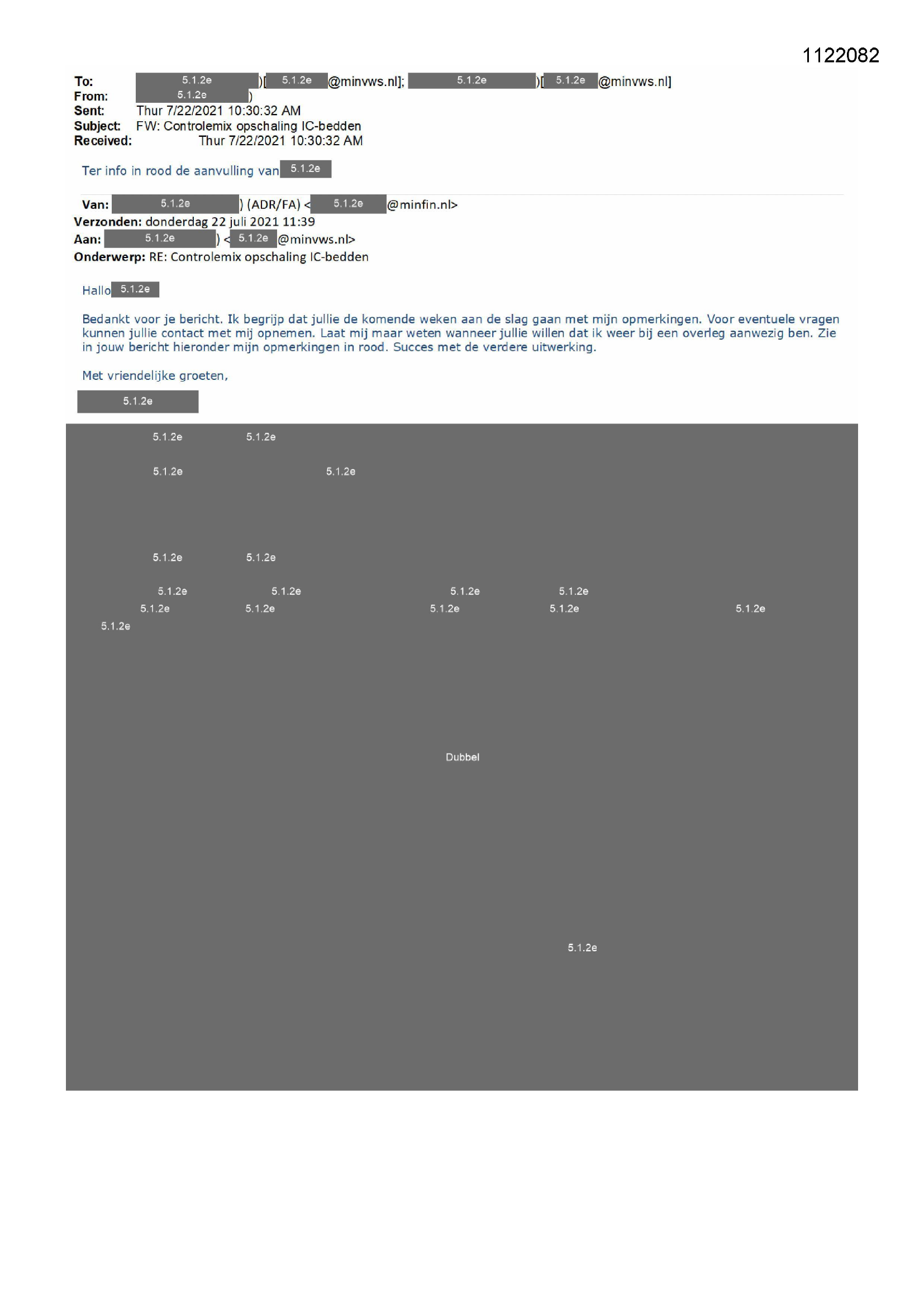 1122082

To: 5.1.2e )[ 5.1.2e @minvws.nl]; 5.1.2e )[ 5.1.2e @minvws.nl]
From: 5.1.2e )
Sent: Thur 7/22/2021 10:30:32 AM
Subject: FW: Controlemix opschaling IC-bedden
Received: Thur 7/22/2021 10:30:32 AM

Ter info in rood de aanvulling van 5.1.2e

Van: 5.1.2e ) (ADR/FA) < 5.1.2e @minfin.nl>
Verzonden: donderdag 22 juli 2021 11:39
Aan: 5.1.2e ) < 5.1.2e @minvws.nl>
Onderwerp: RE: Controlemix opschaling IC-bedden

Hallo 5.1.2e

Bedankt voor je bericht. Ik begrijp dat jullie de komende weken aan de slag gaan met mijn opmerkingen. Voor eventuele vragen kunnen jullie contact met mij opnemen. Laat mij maar weten wanneer jullie willen dat ik weer bij een overleg aanwezig ben. Zie in jouw bericht hieronder mijn opmerkingen in rood. Succes met de verdere uitwerking.

Met vriendelijke groeten,

5.1.2e

5.1.2e 5.1.2e

5.1.2e 5.1.2e

5.1.2e 5.1.2e

5.1.2e 5.1.2e 5.1.2e 5.1.2e
5.1.2e 5.1.2e 5.1.2e 5.1.2e 5.1.2e
5.1.2e

Dubbel

5.1.2e